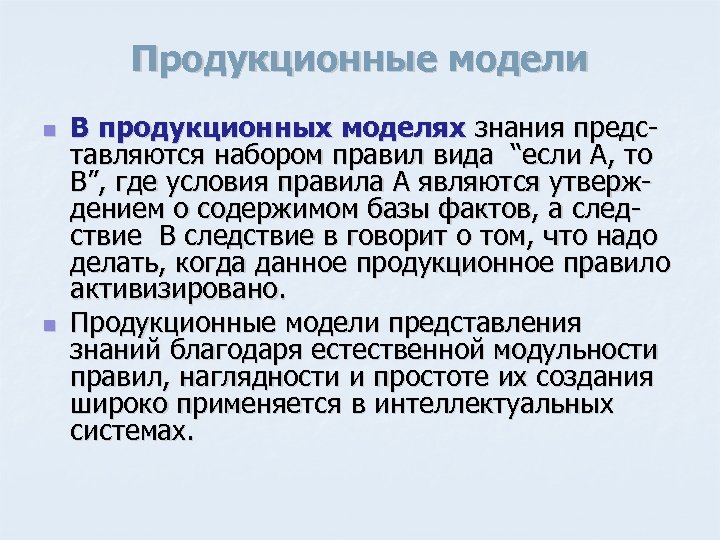 Продукционные модели

• В продукционных моделях знания представляются набором правил вида "если А, то В", где условия правила А являются утверждением о содержимом базы фактов, а следствие В следствие в говорит о том, что надо делать, когда данное продукционное правило активизировано.

• Продукционные модели представления знаний благодаря естественной модульности правил, наглядности и простоте их создания широко применяется в интеллектуальных системах.